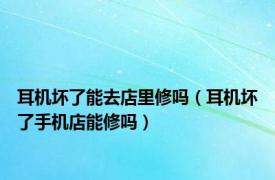 耳机坏了能去店里修吗（耳机坏了手机店能修吗）